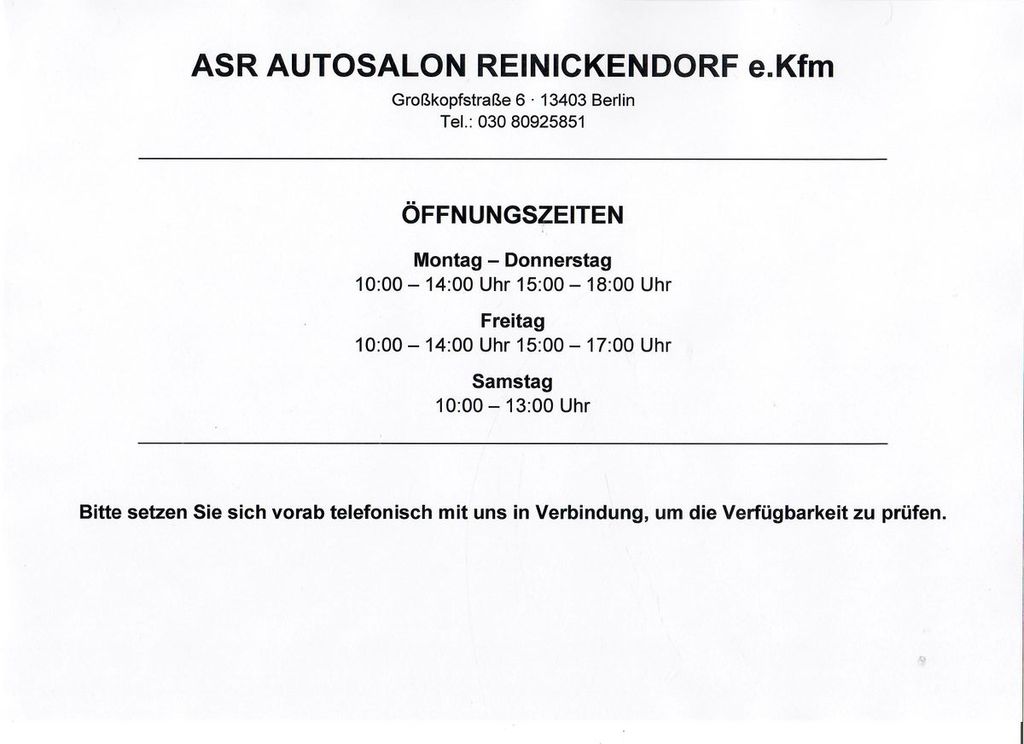 ASR AUTOSALON REINICKENDORF e.Kfm
Großkopfstraße 6 · 13403 Berlin
Tel.: 030 80925851

ÖFFNUNGSZEITEN

Montag – Donnerstag
10:00 – 14:00 Uhr 15:00 – 18:00 Uhr

Freitag
10:00 – 14:00 Uhr 15:00 – 17:00 Uhr

Samstag
10:00 – 13:00 Uhr

Bitte setzen Sie sich vorab telefonisch mit uns in Verbindung, um die Verfügbarkeit zu prüfen.